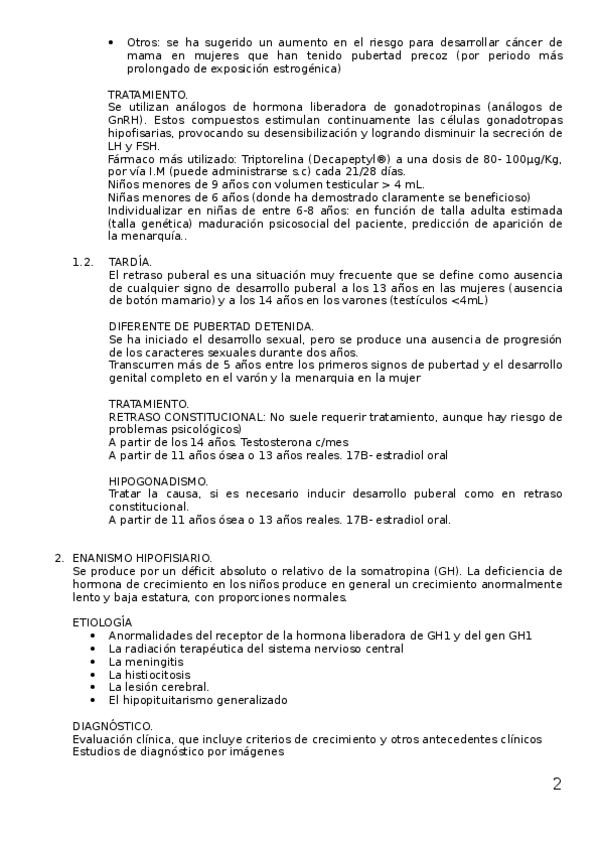 • Otros: se ha sugerido un aumento en el riesgo para desarrollar cáncer de mama en mujeres que han tenido pubertad precoz (por periodo más prolongado de exposición estrogénica)

TRATAMIENTO.
Se utilizan análogos de hormona liberadora de gonadotropinas (análogos de GnRH). Estos compuestos estimulan continuamente las células gonadotropas hipofisarias, provocando su desensibilización y logrando disminuir la secreción de LH y FSH.
Fármaco más utilizado: Triptorelina (Decapeptyl®) a una dosis de 80- 100μg/Kg, por vía I.M (puede administrarse s.c) cada 21/28 días.
Niños menores de 9 años con volumen testicular > 4 mL.
Niñas menores de 6 años (donde ha demostrado claramente se beneficioso)
Individualizar en niñas de entre 6-8 años: en función de talla adulta estimada (talla genética) maduración psicosocial del paciente, predicción de aparición de la menarquía..

1.2. TARDÍA.
El retraso puberal es una situación muy frecuente que se define como ausencia de cualquier signo de desarrollo puberal a los 13 años en las mujeres (ausencia de botón mamario) y a los 14 años en los varones (testículos <4mL)

DIFERENTE DE PUBERTAD DETENIDA.
Se ha iniciado el desarrollo sexual, pero se produce una ausencia de progresión de los caracteres sexuales durante dos años.
Transcurren más de 5 años entre los primeros signos de pubertad y el desarrollo genital completo en el varón y la menarquia en la mujer

TRATAMIENTO.
RETRASO CONSTITUCIONAL: No suele requerir tratamiento, aunque hay riesgo de problemas psicológicos)
A partir de los 14 años. Testosterona c/mes
A partir de 11 años ósea o 13 años reales. 17B- estradiol oral

HIPOGONADISMO.
Tratar la causa, si es necesario inducir desarrollo puberal como en retraso constitucional.
A partir de 11 años ósea o 13 años reales. 17B- estradiol oral.

2. ENANISMO HIPOFISIARIO.
Se produce por un déficit absoluto o relativo de la somatropina (GH). La deficiencia de hormona de crecimiento en los niños produce en general un crecimiento anormalmente lento y baja estatura, con proporciones normales.

ETIOLOGÍA
• Anormalidades del receptor de la hormona liberadora de GH1 y del gen GH1
• La radiación terapéutica del sistema nervioso central
• La meningitis
• La histiocitosis
• La lesión cerebral.
• El hipopituitarismo generalizado

DIAGNÓSTICO.
Evaluación clínica, que incluye criterios de crecimiento y otros antecedentes clínicos
Estudios de diagnóstico por imágenes

2